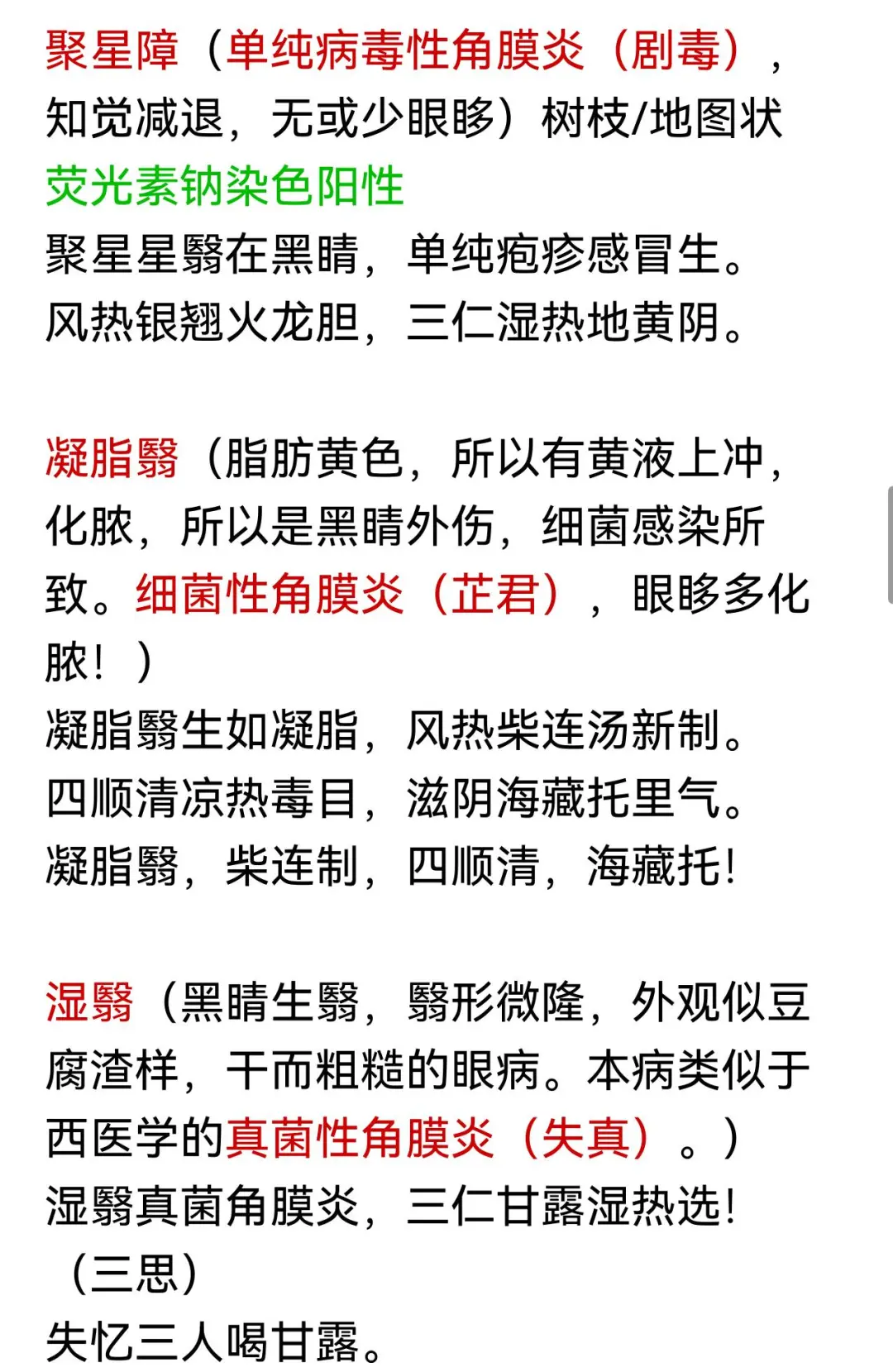 聚星障（单纯病毒性角膜炎（剧毒），知觉减退，无或少眼眵）树枝/地图状
荧光素钠染色阳性
聚星星翳在黑睛，单纯疱疹感冒生。
风热银翘火龙胆，三仁湿热地黄阴。

凝脂翳（脂肪黄色，所以有黄液上冲，化脓，所以是黑睛外伤，细菌感染所致。细菌性角膜炎（芷君），眼眵多化脓！）
凝脂翳生如凝脂，风热柴连汤新制。
四顺清凉热毒目，滋阴海藏托里气。
凝脂翳，柴连制，四顺清，海藏托！

湿翳（黑睛生翳，翳形微隆，外观似豆腐渣样，干而粗糙的眼病。本病类似于西医学的真菌性角膜炎（失真）。）
湿翳真菌角膜炎，三仁甘露湿热选！
（三思）
失忆三人喝甘露。